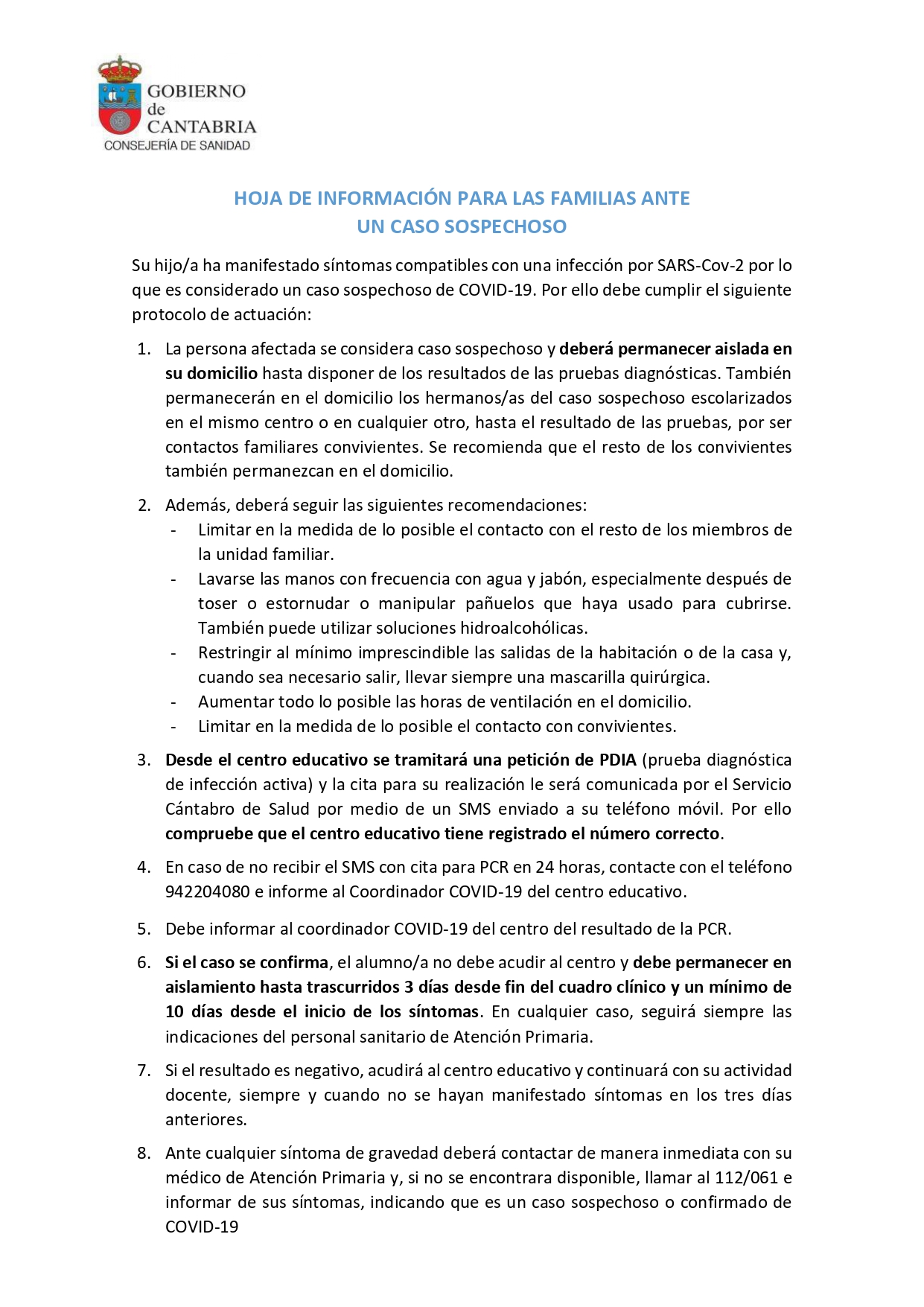 GOBIERNO de CANTABRIA
CONSEJERÍA DE SANIDAD

HOJA DE INFORMACIÓN PARA LAS FAMILIAS ANTE
UN CASO SOSPECHOSO

Su hijo/a ha manifestado síntomas compatibles con una infección por SARS-Cov-2 por lo que es considerado un caso sospechoso de COVID-19. Por ello debe cumplir el siguiente protocolo de actuación:

1. La persona afectada se considera caso sospechoso y deberá permanecer aislada en su domicilio hasta disponer de los resultados de las pruebas diagnósticas. También permanecerán en el domicilio los hermanos/as del caso sospechoso escolarizados en el mismo centro o en cualquier otro, hasta el resultado de las pruebas, por ser contactos familiares convivientes. Se recomienda que el resto de los convivientes también permanezcan en el domicilio.

2. Además, deberá seguir las siguientes recomendaciones:
- Limitar en la medida de lo posible el contacto con el resto de los miembros de la unidad familiar.
- Lavarse las manos con frecuencia con agua y jabón, especialmente después de toser o estornudar o manipular pañuelos que haya usado para cubrirse. También puede utilizar soluciones hidroalcohólicas.
- Restringir al mínimo imprescindible las salidas de la habitación o de la casa y, cuando sea necesario salir, llevar siempre una mascarilla quirúrgica.
- Aumentar todo lo posible las horas de ventilación en el domicilio.
- Limitar en la medida de lo posible el contacto con convivientes.

3. Desde el centro educativo se tramitará una petición de PDIA (prueba diagnóstica de infección activa) y la cita para su realización le será comunicada por el Servicio Cántabro de Salud por medio de un SMS enviado a su teléfono móvil. Por ello compruebe que el centro educativo tiene registrado el número correcto.

4. En caso de no recibir el SMS con cita para PCR en 24 horas, contacte con el teléfono 942204080 e informe al Coordinador COVID-19 del centro educativo.

5. Debe informar al coordinador COVID-19 del centro del resultado de la PCR.

6. Si el caso se confirma, el alumno/a no debe acudir al centro y debe permanecer en aislamiento hasta trascurridos 3 días desde fin del cuadro clínico y un mínimo de 10 días desde el inicio de los síntomas. En cualquier caso, seguirá siempre las indicaciones del personal sanitario de Atención Primaria.

7. Si el resultado es negativo, acudirá al centro educativo y continuará con su actividad docente, siempre y cuando no se hayan manifestado síntomas en los tres días anteriores.

8. Ante cualquier síntoma de gravedad deberá contactar de manera inmediata con su médico de Atención Primaria y, si no se encontrara disponible, llamar al 112/061 e informar de sus síntomas, indicando que es un caso sospechoso o confirmado de COVID-19